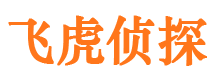 飞虎侦探